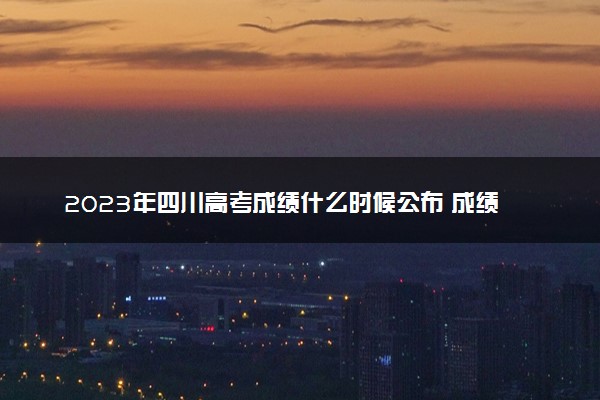 2023年四川高考成绩什么时候公布 成绩